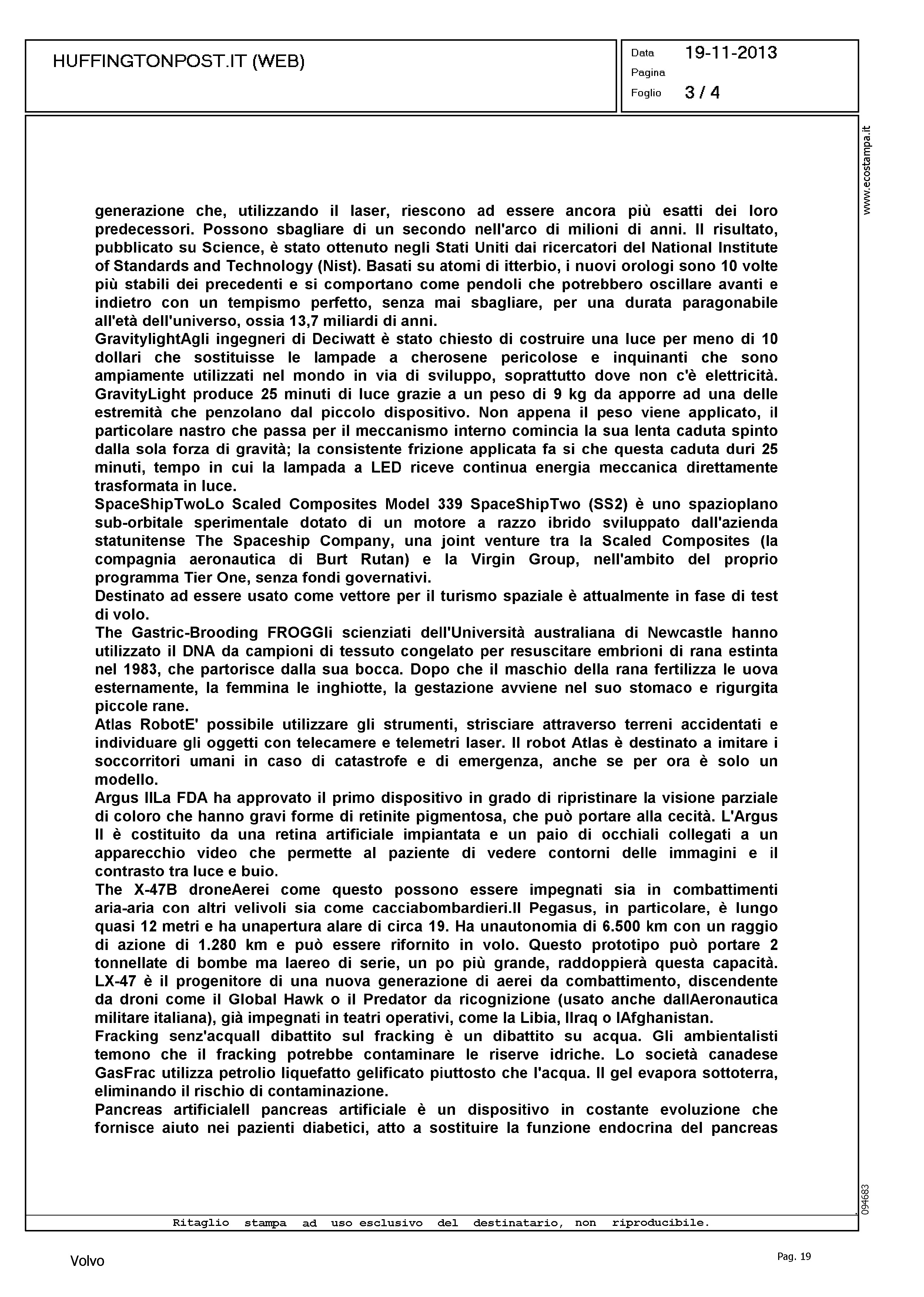 HUFFINGTONPOST.IT (WEB)

Data 19-11-2013
Pagina
Foglio 3 / 4

www.ecostampa.it

generazione che, utilizzando il laser, riescono ad essere ancora più esatti dei loro predecessori. Possono sbagliare di un secondo nell'arco di milioni di anni. Il risultato, pubblicato su Science, è stato ottenuto negli Stati Uniti dai ricercatori del National Institute of Standards and Technology (Nist). Basati su atomi di itterbio, i nuovi orologi sono 10 volte più stabili dei precedenti e si comportano come pendoli che potrebbero oscillare avanti e indietro con un tempismo perfetto, senza mai sbagliare, per una durata paragonabile all'età dell'universo, ossia 13,7 miliardi di anni.
GravitylightAgli ingegneri di Deciwatt è stato chiesto di costruire una luce per meno di 10 dollari che sostituisse le lampade a cherosene pericolose e inquinanti che sono ampiamente utilizzati nel mondo in via di sviluppo, soprattutto dove non c'è elettricità. GravityLight produce 25 minuti di luce grazie a un peso di 9 kg da apporre ad una delle estremità che penzolano dal piccolo dispositivo. Non appena il peso viene applicato, il particolare nastro che passa per il meccanismo interno comincia la sua lenta caduta spinto dalla sola forza di gravità; la consistente frizione applicata fa si che questa caduta duri 25 minuti, tempo in cui la lampada a LED riceve continua energia meccanica direttamente trasformata in luce.
SpaceShipTwoLo Scaled Composites Model 339 SpaceShipTwo (SS2) è uno spazioplano sub-orbitale sperimentale dotato di un motore a razzo ibrido sviluppato dall'azienda statunitense The Spaceship Company, una joint venture tra la Scaled Composites (la compagnia aeronautica di Burt Rutan) e la Virgin Group, nell'ambito del proprio programma Tier One, senza fondi governativi.
Destinato ad essere usato come vettore per il turismo spaziale è attualmente in fase di test di volo.
The Gastric-Brooding FROGGli scienziati dell'Università australiana di Newcastle hanno utilizzato il DNA da campioni di tessuto congelato per resuscitare embrioni di rana estinta nel 1983, che partorisce dalla sua bocca. Dopo che il maschio della rana fertilizza le uova esternamente, la femmina le inghiotte, la gestazione avviene nel suo stomaco e rigurgita piccole rane.
Atlas RobotE' possibile utilizzare gli strumenti, strisciare attraverso terreni accidentati e individuare gli oggetti con telecamere e telemetri laser. Il robot Atlas è destinato a imitare i soccorritori umani in caso di catastrofe e di emergenza, anche se per ora è solo un modello.
Argus IILa FDA ha approvato il primo dispositivo in grado di ripristinare la visione parziale di coloro che hanno gravi forme di retinite pigmentosa, che può portare alla cecità. L'Argus II è costituito da una retina artificiale impiantata e un paio di occhiali collegati a un apparecchio video che permette al paziente di vedere contorni delle immagini e il contrasto tra luce e buio.
The X-47B droneAerei come questo possono essere impegnati sia in combattimenti aria-aria con altri velivoli sia come cacciabombardieri.Il Pegasus, in particolare, è lungo quasi 12 metri e ha unapertura alare di circa 19. Ha unautonomia di 6.500 km con un raggio di azione di 1.280 km e può essere rifornito in volo. Questo prototipo può portare 2 tonnellate di bombe ma laereo di serie, un po più grande, raddoppierà questa capacità. LX-47 è il progenitore di una nuova generazione di aerei da combattimento, discendente da droni come il Global Hawk o il Predator da ricognizione (usato anche dallAeronautica militare italiana), già impegnati in teatri operativi, come la Libia, lIraq o lAfghanistan.
Fracking senz'acquaIl dibattito sul fracking è un dibattito su acqua. Gli ambientalisti temono che il fracking potrebbe contaminare le riserve idriche. Lo società canadese GasFrac utilizza petrolio liquefatto gelificato piuttosto che l'acqua. Il gel evapora sottoterra, eliminando il rischio di contaminazione.
Pancreas artificialeIl pancreas artificiale è un dispositivo in costante evoluzione che fornisce aiuto nei pazienti diabetici, atto a sostituire la funzione endocrina del pancreas

094683

Ritaglio stampa ad uso esclusivo del destinatario, non riproducibile.

Volvo

Pag. 19